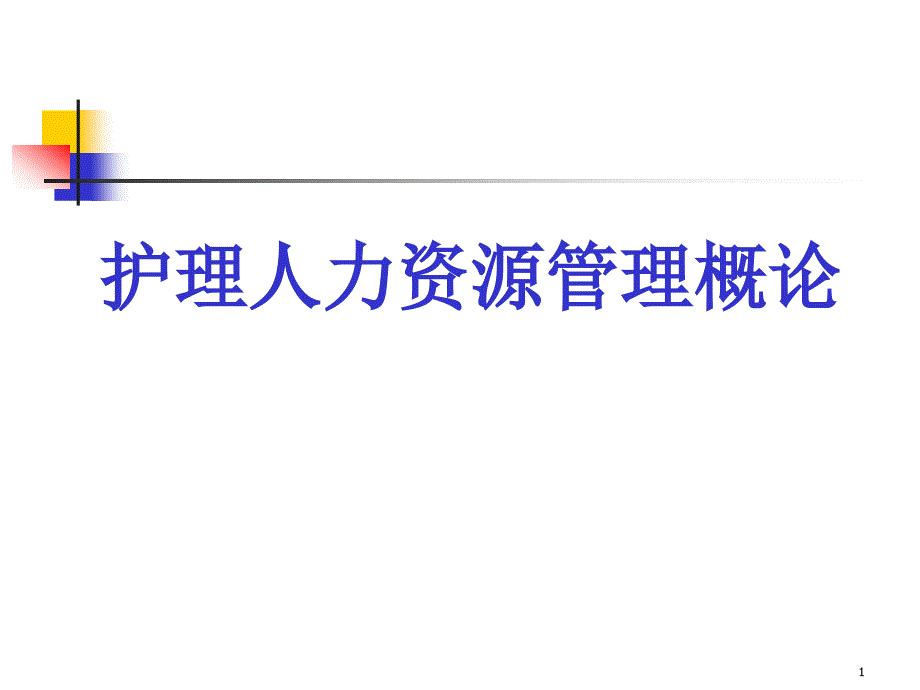 护理人力资源管理概论

1